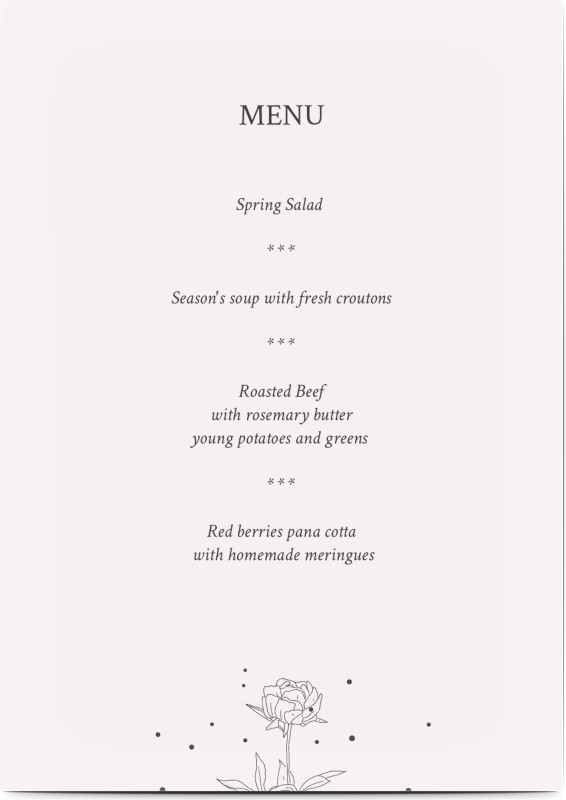 MENU

Spring Salad

***

Season's soup with fresh croutons

***

Roasted Beef
with rosemary butter
young potatoes and greens

***

Red berries pana cotta
with homemade meringues